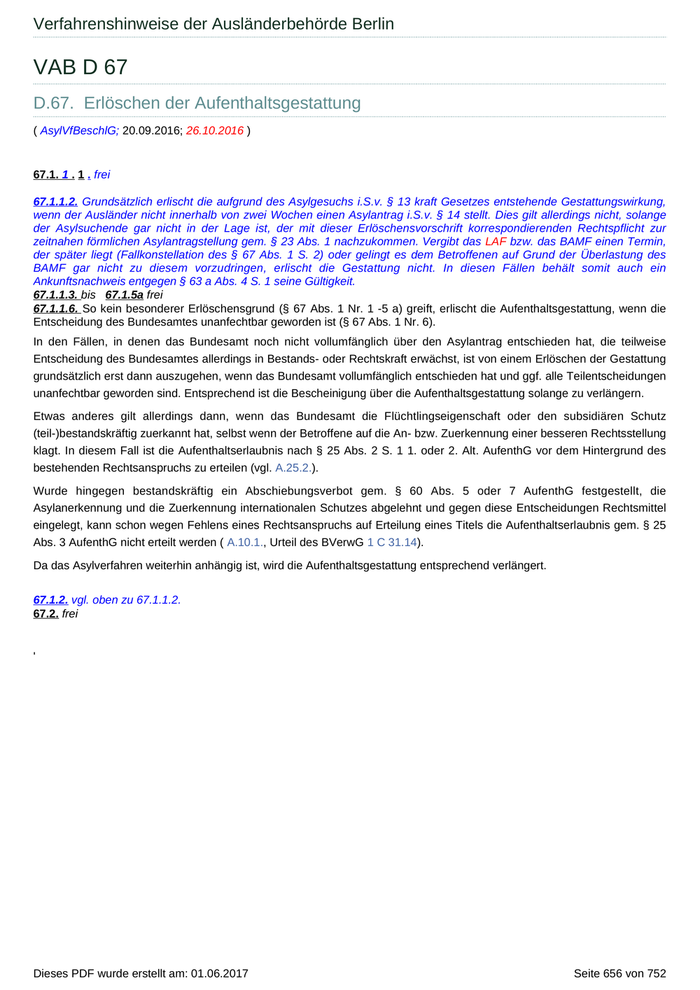 Verfahrenshinweise der Ausländerbehörde Berlin

VAB D 67

D.67. Erlöschen der Aufenthaltsgestattung

( AsylVfBeschlG; 20.09.2016; 26.10.2016 )

67.1. 1 . 1 . frei

67.1.1.2. Grundsätzlich erlischt die aufgrund des Asylgesuchs i.S.v. § 13 kraft Gesetzes entstehende Gestattungswirkung, wenn der Ausländer nicht innerhalb von zwei Wochen einen Asylantrag i.S.v. § 14 stellt. Dies gilt allerdings nicht, solange der Asylsuchende gar nicht in der Lage ist, der mit dieser Erlöschensvorschrift korrespondierenden Rechtspflicht zur zeitnahen förmlichen Asylantragstellung gem. § 23 Abs. 1 nachzukommen. Vergibt das LAF bzw. das BAMF einen Termin, der später liegt (Fallkonstellation des § 67 Abs. 1 S. 2) oder gelingt es dem Betroffenen auf Grund der Überlastung des BAMF gar nicht zu diesem vorzudringen, erlischt die Gestattung nicht. In diesen Fällen behält somit auch ein Ankunftsnachweis entgegen § 63 a Abs. 4 S. 1 seine Gültigkeit.
67.1.1.3. bis 67.1.5a frei
67.1.1.6. So kein besonderer Erlöschensgrund (§ 67 Abs. 1 Nr. 1 -5 a) greift, erlischt die Aufenthaltsgestattung, wenn die Entscheidung des Bundesamtes unanfechtbar geworden ist (§ 67 Abs. 1 Nr. 6).

In den Fällen, in denen das Bundesamt noch nicht vollumfänglich über den Asylantrag entschieden hat, die teilweise Entscheidung des Bundesamtes allerdings in Bestands- oder Rechtskraft erwächst, ist von einem Erlöschen der Gestattung grundsätzlich erst dann auszugehen, wenn das Bundesamt vollumfänglich entschieden hat und ggf. alle Teilentscheidungen unanfechtbar geworden sind. Entsprechend ist die Bescheinigung über die Aufenthaltsgestattung solange zu verlängern.

Etwas anderes gilt allerdings dann, wenn das Bundesamt die Flüchtlingseigenschaft oder den subsidiären Schutz (teil-)bestandskräftig zuerkannt hat, selbst wenn der Betroffene auf die An- bzw. Zuerkennung einer besseren Rechtsstellung klagt. In diesem Fall ist die Aufenthaltserlaubnis nach § 25 Abs. 2 S. 1 1. oder 2. Alt. AufenthG vor dem Hintergrund des bestehenden Rechtsanspruchs zu erteilen (vgl. A.25.2.).

Wurde hingegen bestandskräftig ein Abschiebungsverbot gem. § 60 Abs. 5 oder 7 AufenthG festgestellt, die Asylanerkennung und die Zuerkennung internationalen Schutzes abgelehnt und gegen diese Entscheidungen Rechtsmittel eingelegt, kann schon wegen Fehlens eines Rechtsanspruchs auf Erteilung eines Titels die Aufenthaltserlaubnis gem. § 25 Abs. 3 AufenthG nicht erteilt werden ( A.10.1., Urteil des BVerwG 1 C 31.14).

Da das Asylverfahren weiterhin anhängig ist, wird die Aufenthaltsgestattung entsprechend verlängert.

67.1.2. vgl. oben zu 67.1.1.2.
67.2. frei

,

Dieses PDF wurde erstellt am: 01.06.2017

Seite 656 von 752